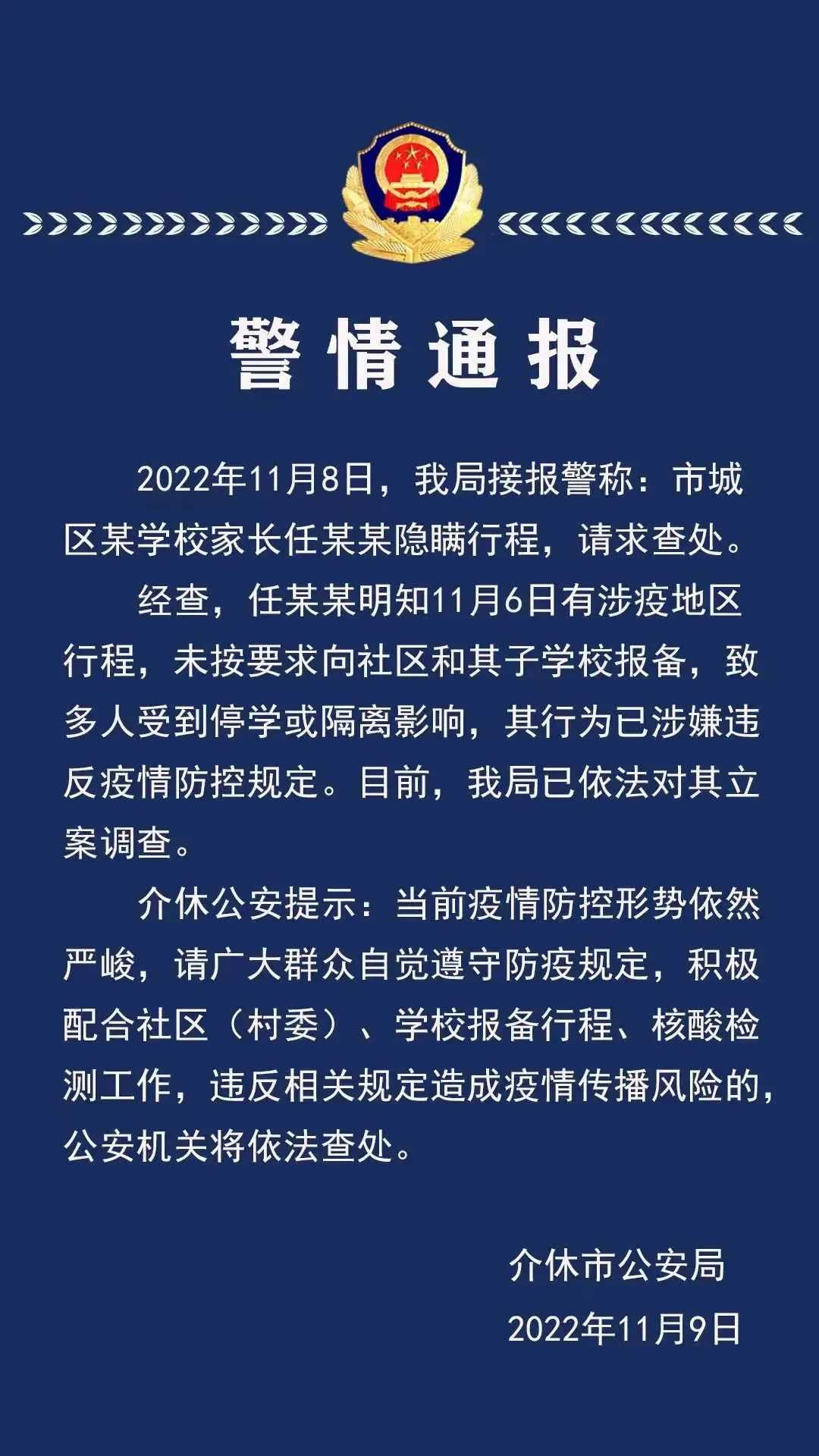 警情通报

2022年11月8日，我局接报警称：市城区某学校家长任某某隐瞒行程，请求查处。

经查，任某某明知11月6日有涉疫地区行程，未按要求向社区和其子学校报备，致多人受到停学或隔离影响，其行为已涉嫌违反疫情防控规定。目前，我局已依法对其立案调查。

介休公安提示：当前疫情防控形势依然严峻，请广大群众自觉遵守防疫规定，积极配合社区（村委）、学校报备行程、核酸检测工作，违反相关规定造成疫情传播风险的，公安机关将依法查处。

介休市公安局
2022年11月9日